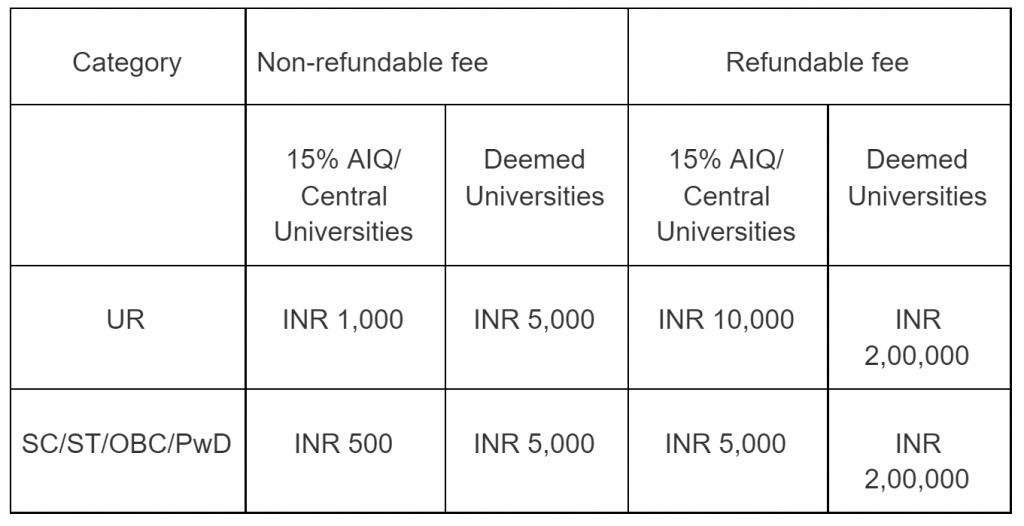 | Category | Non-refundable fee | | Refundable fee | |
|---|---|---|---|---|
| | 15% AIQ/ Central Universities | Deemed Universities | 15% AIQ/ Central Universities | Deemed Universities |
| UR | INR 1,000 | INR 5,000 | INR 10,000 | INR 2,00,000 |
| SC/ST/OBC/PwD | INR 500 | INR 5,000 | INR 5,000 | INR 2,00,000 |